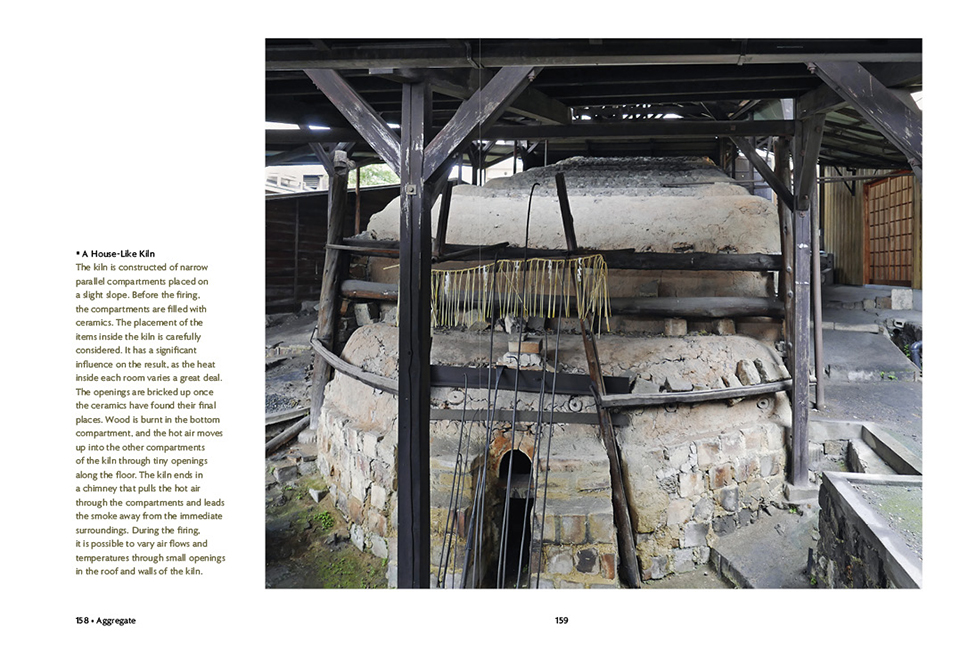 • A House-Like Kiln
The kiln is constructed of narrow parallel compartments placed on a slight slope. Before the firing, the compartments are filled with ceramics. The placement of the items inside the kiln is carefully considered. It has a significant influence on the result, as the heat inside each room varies a great deal. The openings are bricked up once the ceramics have found their final places. Wood is burnt in the bottom compartment, and the hot air moves up into the other compartments of the kiln through tiny openings along the floor. The kiln ends in a chimney that pulls the hot air through the compartments and leads the smoke away from the immediate surroundings. During the firing, it is possible to vary air flows and temperatures through small openings in the roof and walls of the kiln.

158 • Aggregate

159